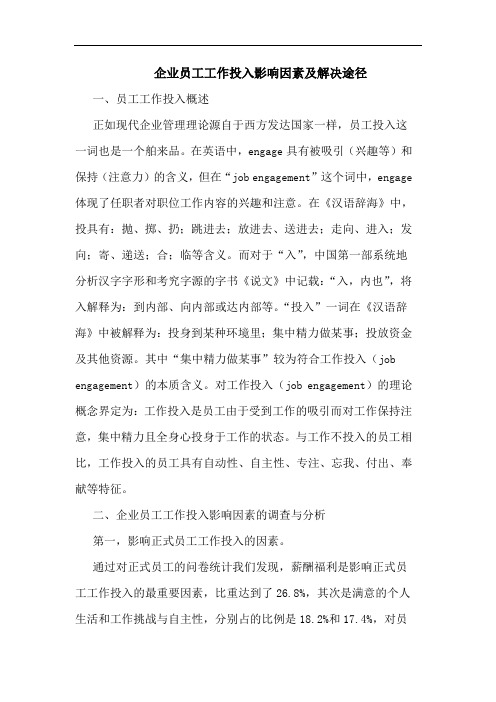 企业员工工作投入影响因素及解决途径

一、员工工作投入概述

正如现代企业管理理论源自于西方发达国家一样，员工投入这一词也是一个舶来品。在英语中，engage 具有被吸引（兴趣等）和保持（注意力）的含义，但在“job engagement”这个词中，engage 体现了任职者对职位工作内容的兴趣和注意。在《汉语辞海》中，投具有：抛、掷、扔；跳进去；放进去、送进去；走向、进入；发向；寄、递送；合；临等含义。而对于“入”，中国第一部系统地分析汉字字形和考究字源的字书《说文》中记载：“入，内也”，将入解释为：到内部、向内部或达内部等。“投入”一词在《汉语辞海》中被解释为：投身到某种环境里；集中精力做某事；投放资金及其他资源。其中“集中精力做某事”较为符合工作投入（job engagement）的本质含义。对工作投入（job engagement）的理论概念界定为：工作投入是员工由于受到工作的吸引而对工作保持注意，集中精力且全身心投身于工作的状态。与工作不投入的员工相比，工作投入的员工具有自动性、自主性、专注、忘我、付出、奉献等特征。

二、企业员工工作投入影响因素的调查与分析

第一，影响正式员工工作投入的因素。

通过对正式员工的问卷统计我们发现，薪酬福利是影响正式员工工作投入的最重要因素，比重达到了 26.8%，其次是满意的个人生活和工作挑战与自主性，分别占的比例是 18.2%和 17.4%，对员